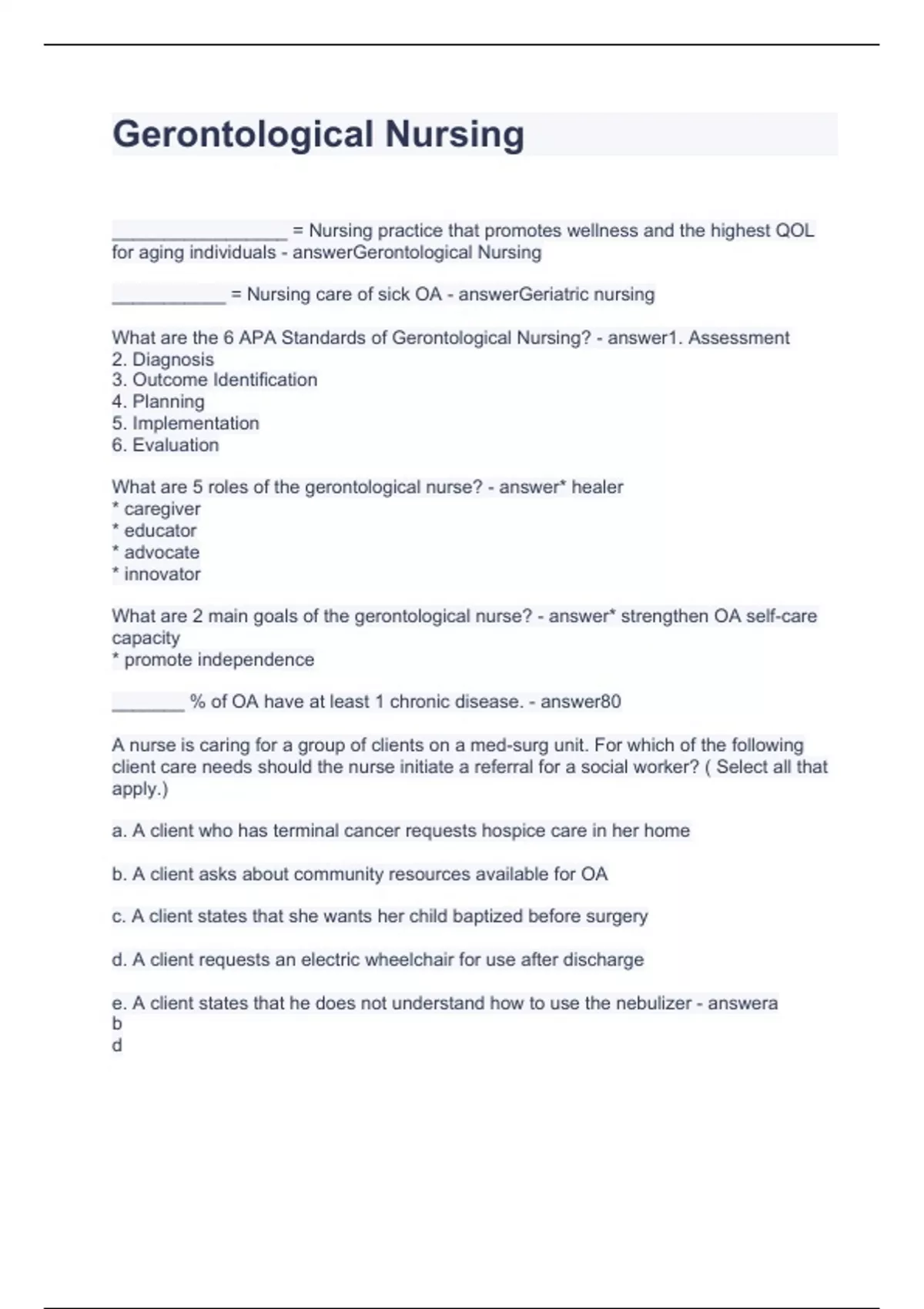 Gerontological Nursing

_________________ = Nursing practice that promotes wellness and the highest QOL for aging individuals - answerGerontological Nursing

___________ = Nursing care of sick OA - answerGeriatric nursing

What are the 6 APA Standards of Gerontological Nursing? - answer1. Assessment
2. Diagnosis
3. Outcome Identification
4. Planning
5. Implementation
6. Evaluation

What are 5 roles of the gerontological nurse? - answer* healer
* caregiver
* educator
* advocate
* innovator

What are 2 main goals of the gerontological nurse? - answer* strengthen OA self-care capacity
* promote independence

_______ % of OA have at least 1 chronic disease. - answer80

A nurse is caring for a group of clients on a med-surg unit. For which of the following client care needs should the nurse initiate a referral for a social worker? ( Select all that apply.)

a. A client who has terminal cancer requests hospice care in her home

b. A client asks about community resources available for OA

c. A client states that she wants her child baptized before surgery

d. A client requests an electric wheelchair for use after discharge

e. A client states that he does not understand how to use the nebulizer - answera
b
d